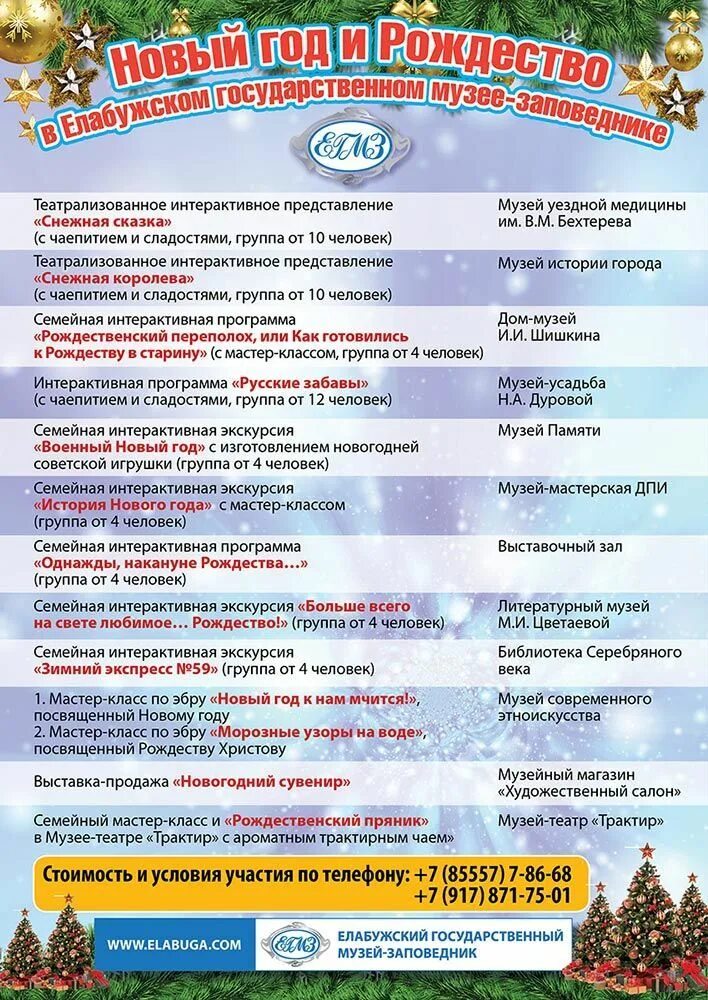 Новый год и Рождество
в Елабужском государственном музее-заповеднике

ЕГМЗ

| | |
|---|---|
| Театрализованное интерактивное представление «Снежная сказка» (с чаепитием и сладостями, группа от 10 человек) | Музей уездной медицины им. В.М. Бехтерева |
| Театрализованное интерактивное представление «Снежная королева» (с чаепитием и сладостями, группа от 10 человек) | Музей истории города |
| Семейная интерактивная программа «Рождественский переполох, или Как готовились к Рождеству в старину» (с мастер-классом, группа от 4 человек) | Дом-музей И.И. Шишкина |
| Интерактивная программа «Русские забавы» (с чаепитием и сладостями, группа от 12 человек) | Музей-усадьба Н.А. Дуровой |
| Семейная интерактивная экскурсия «Военный Новый год» с изготовлением новогодней советской игрушки (группа от 4 человек) | Музей Памяти |
| Семейная интерактивная экскурсия «История Нового года» с мастер-классом (группа от 4 человек) | Музей-мастерская ДПИ |
| Семейная интерактивная программа «Однажды, накануне Рождества…» (группа от 4 человек) | Выставочный зал |
| Семейная интерактивная экскурсия «Больше всего на свете любимое… Рождество!» (группа от 4 человек) | Литературный музей М.И. Цветаевой |
| Семейная интерактивная экскурсия «Зимний экспресс №59» (группа от 4 человек) | Библиотека Серебряного века |
| 1. Мастер-класс по эбру «Новый год к нам мчится!», посвященный Новому году 2. Мастер-класс по эбру «Морозные узоры на воде», посвященный Рождеству Христову | Музей современного этноискусства |
| Выставка-продажа «Новогодний сувенир» | Музейный магазин «Художественный салон» |
| Семейный мастер-класс и «Рождественский пряник» в Музее-театре «Трактир» с ароматным трактирным чаем» | Музей-театр «Трактир» |

Стоимость и условия участия по телефону: +7 (85557) 7-86-68
+7 (917) 871-75-01

WWW.ELABUGA.COM

ЕГМЗ

ЕЛАБУЖСКИЙ ГОСУДАРСТВЕННЫЙ МУЗЕЙ-ЗАПОВЕДНИК